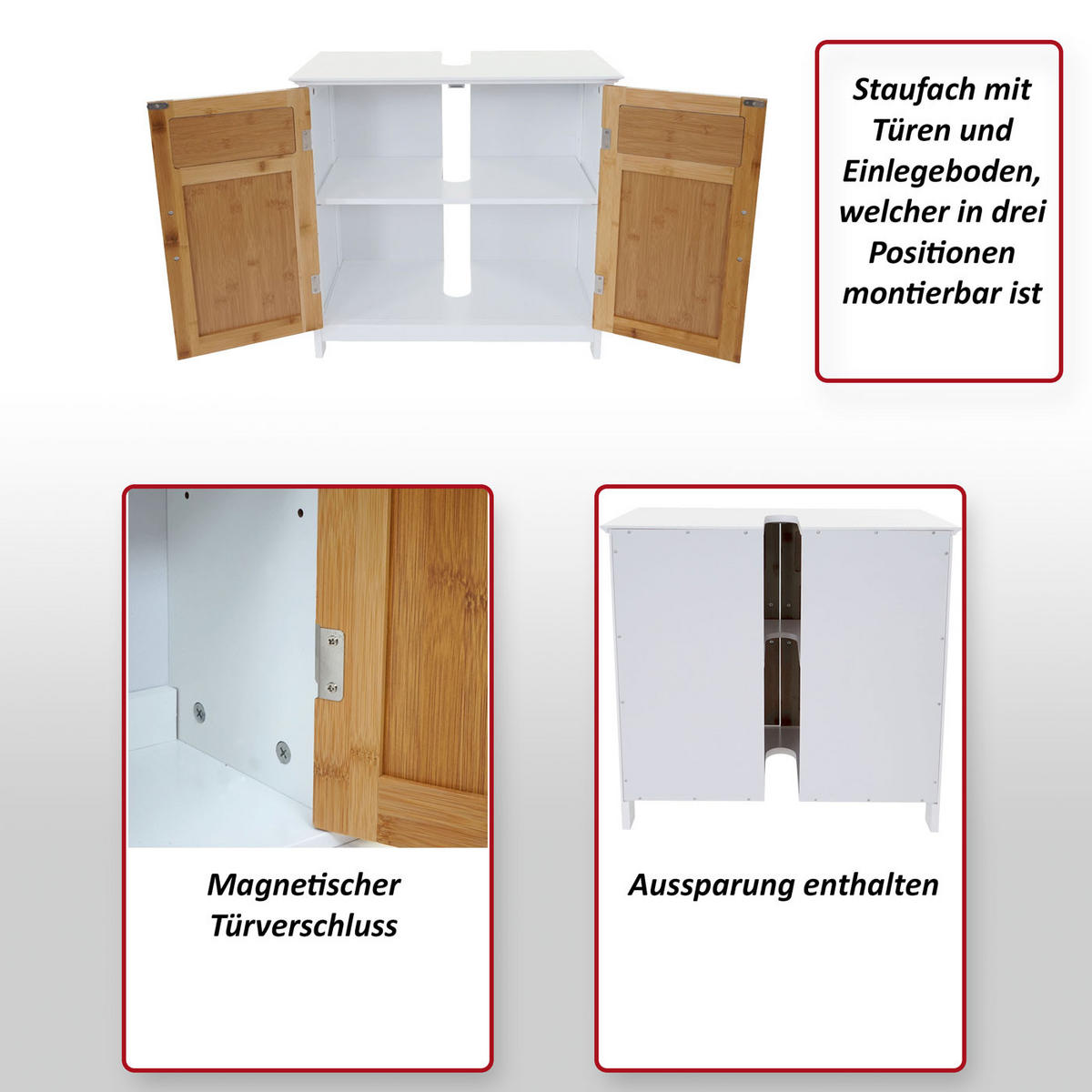 Staufach mit Türen und Einlegeboden, welcher in drei Positionen montierbar ist

Magnetischer Türverschluss

Aussparung enthalten